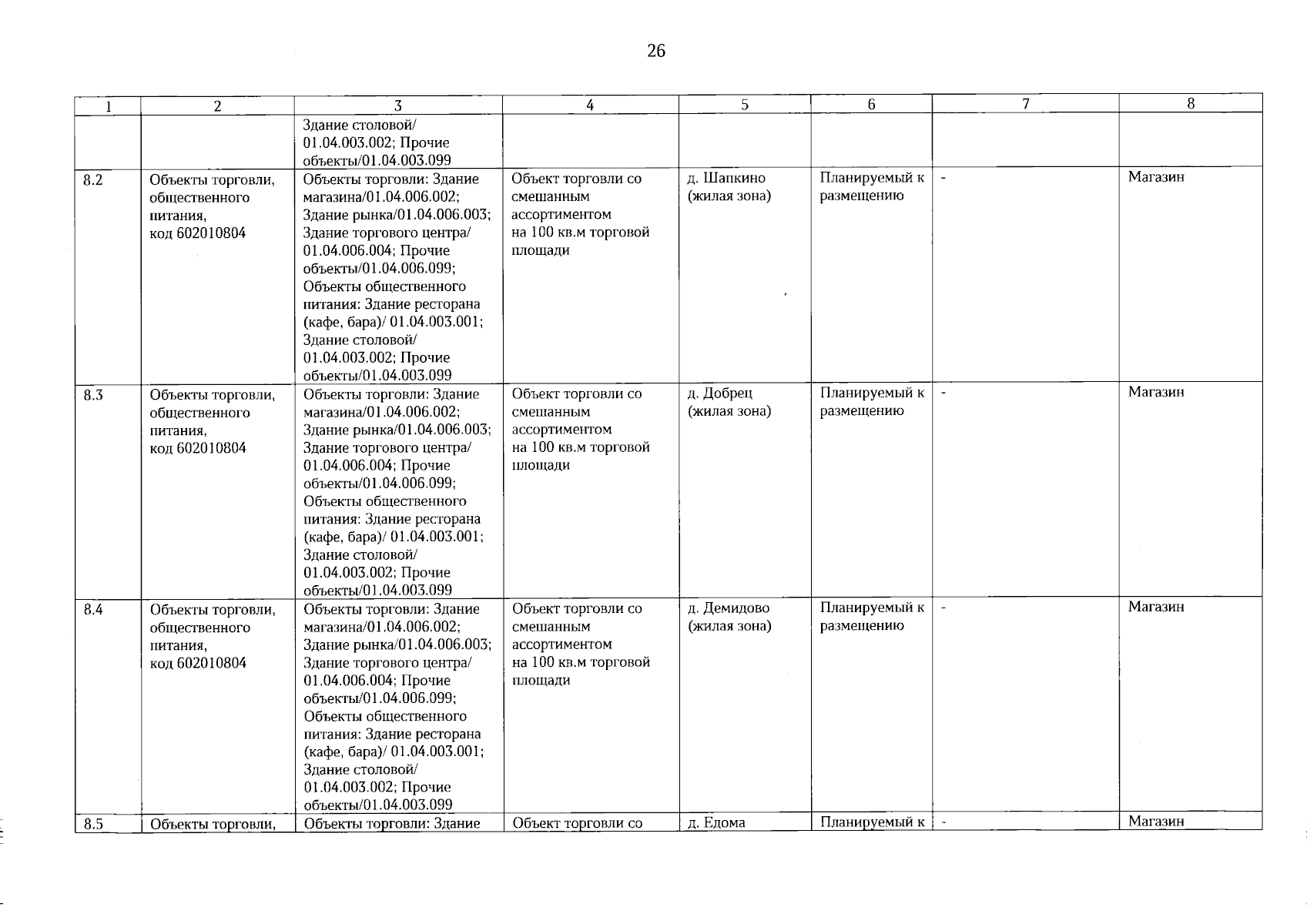 26

| 1 | 2 | 3 | 4 | 5 | 6 | 7 | 8 |
|---|---|---|---|---|---|---|---|
| | | Здание столовой/ 01.04.003.002; Прочие объекты/01.04.003.099 | | | | | |
| 8.2 | Объекты торговли, общественного питания, код 602010804 | Объекты торговли: Здание магазина/01.04.006.002; Здание рынка/01.04.006.003; Здание торгового центра/ 01.04.006.004; Прочие объекты/01.04.006.099; Объекты общественного питания: Здание ресторана (кафе, бара)/ 01.04.003.001; Здание столовой/ 01.04.003.002; Прочие объекты/01.04.003.099 | Объект торговли со смешанным ассортиментом на 100 кв.м торговой площади | д. Шапкино (жилая зона) | Планируемый к размещению | - | Магазин |
| 8.3 | Объекты торговли, общественного питания, код 602010804 | Объекты торговли: Здание магазина/01.04.006.002; Здание рынка/01.04.006.003; Здание торгового центра/ 01.04.006.004; Прочие объекты/01.04.006.099; Объекты общественного питания: Здание ресторана (кафе, бара)/ 01.04.003.001; Здание столовой/ 01.04.003.002; Прочие объекты/01.04.003.099 | Объект торговли со смешанным ассортиментом на 100 кв.м торговой площади | д. Добрец (жилая зона) | Планируемый к размещению | - | Магазин |
| 8.4 | Объекты торговли, общественного питания, код 602010804 | Объекты торговли: Здание магазина/01.04.006.002; Здание рынка/01.04.006.003; Здание торгового центра/ 01.04.006.004; Прочие объекты/01.04.006.099; Объекты общественного питания: Здание ресторана (кафе, бара)/ 01.04.003.001; Здание столовой/ 01.04.003.002; Прочие объекты/01.04.003.099 | Объект торговли со смешанным ассортиментом на 100 кв.м торговой площади | д. Демидово (жилая зона) | Планируемый к размещению | - | Магазин |
| 8.5 | Объекты торговли, | Объекты торговли: Здание | Объект торговли со | д. Едома | Планируемый к | - | Магазин |